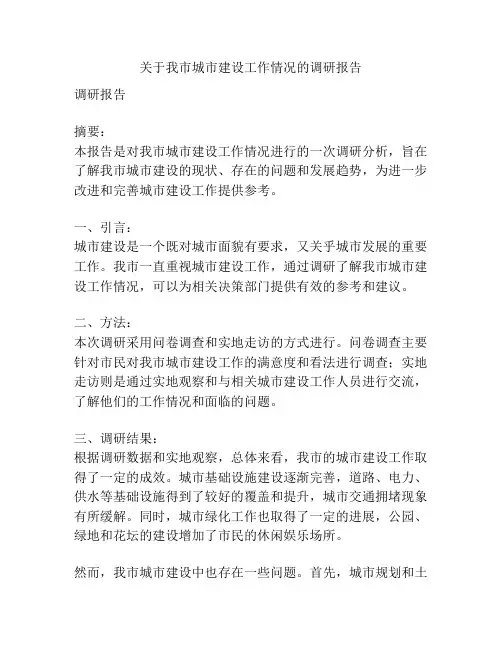 关于我市城市建设工作情况的调研报告

调研报告

摘要：
本报告是对我市城市建设工作情况进行的一次调研分析，旨在了解我市城市建设的现状、存在的问题和发展趋势，为进一步改进和完善城市建设工作提供参考。

一、引言：
城市建设是一个既对城市面貌有要求，又关乎城市发展的重要工作。我市一直重视城市建设工作，通过调研了解我市城市建设工作情况，可以为相关决策部门提供有效的参考和建议。

二、方法：
本次调研采用问卷调查和实地走访的方式进行。问卷调查主要针对市民对我市城市建设工作的满意度和看法进行调查；实地走访则是通过实地观察和与相关城市建设工作人员进行交流，了解他们的工作情况和面临的问题。

三、调研结果：
根据调研数据和实地观察，总体来看，我市的城市建设工作取得了一定的成效。城市基础设施建设逐渐完善，道路、电力、供水等基础设施得到了较好的覆盖和提升，城市交通拥堵现象有所缓解。同时，城市绿化工作也取得了一定的进展，公园、绿地和花坛的建设增加了市民的休闲娱乐场所。

然而，我市城市建设中也存在一些问题。首先，城市规划和土